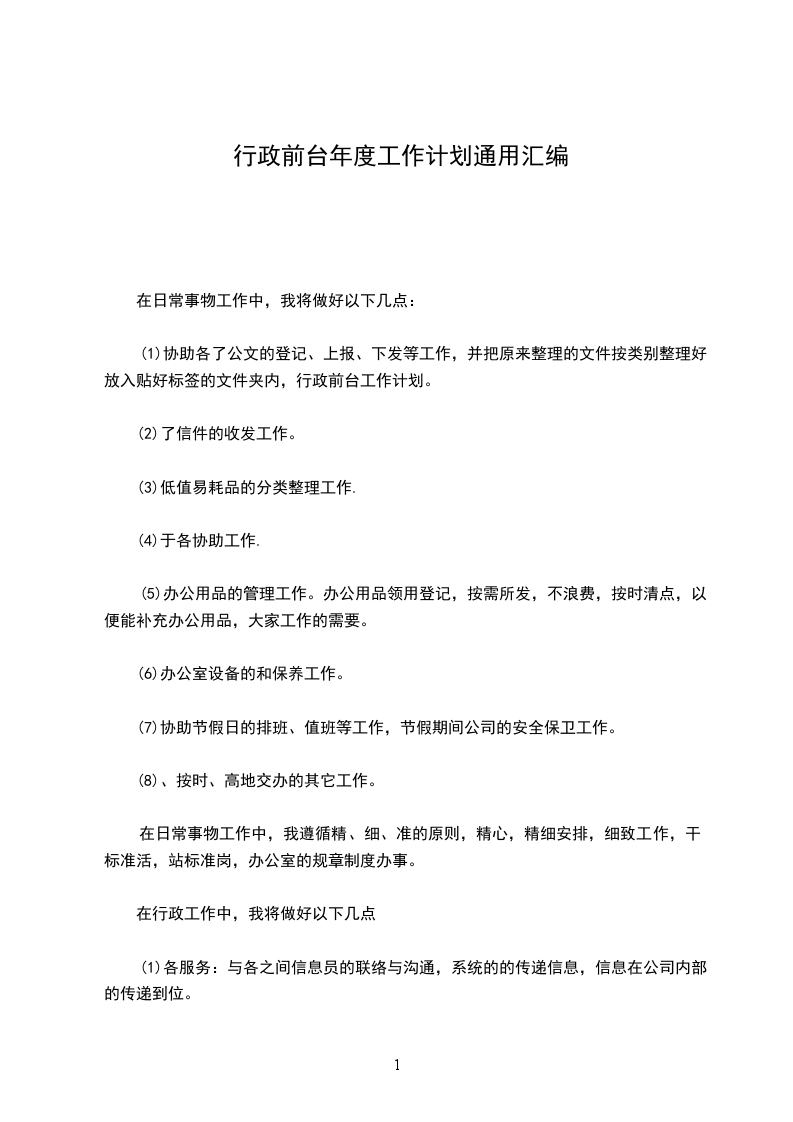 行政前台年度工作计划通用汇编

在日常事物工作中，我将做好以下几点：

⑴协助各了公文的登记、上报、下发等工作，并把原来整理的文件按类别整理好放入贴好标签的文件夹内，行政前台工作计划。

⑵了信件的收发工作。

⑶低值易耗品的分类整理工作.

⑷于各协助工作.

⑸办公用品的管理工作。办公用品领用登记，按需所发，不浪费，按时清点，以便能补充办公用品，大家工作的需要。

⑹办公室设备的和保养工作。

⑺协助节假日的排班、值班等工作，节假期间公司的安全保卫工作。

⑻、按时、高地交办的其它工作。

在日常事物工作中，我遵循精、细、准的原则，精心，精细安排，细致工作，干标准活，站标准岗，办公室的规章制度办事。

在行政工作中，我将做好以下几点

⑴各服务：与各之间信息员的联络与沟通，系统的的传递信息，信息在公司内部的传递到位。

1